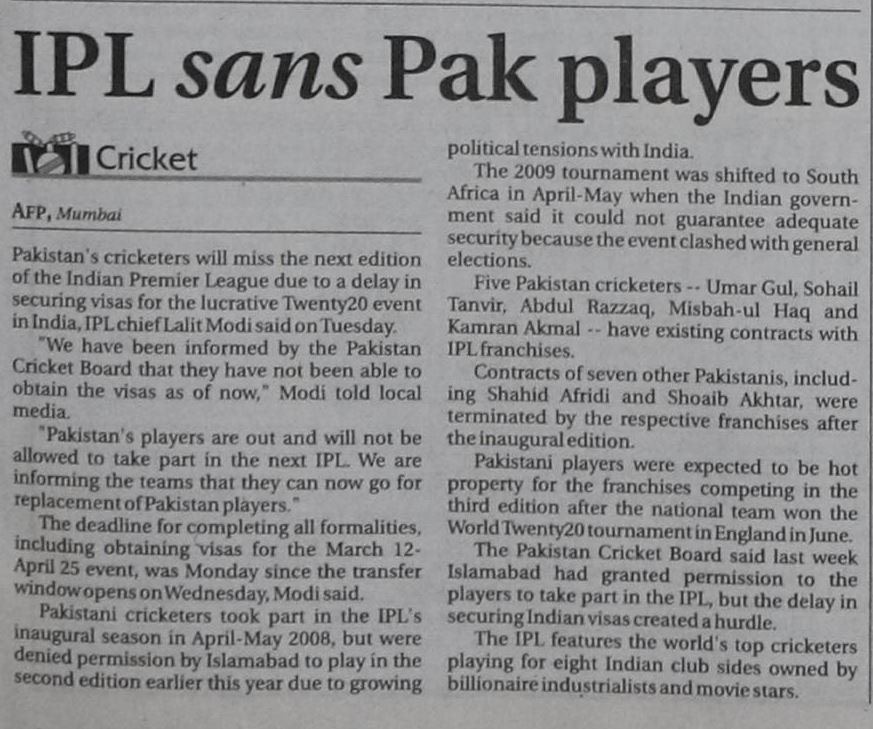 IPL sans Pak players

Cricket

AFP, Mumbai

Pakistan's cricketers will miss the next edition of the Indian Premier League due to a delay in securing visas for the lucrative Twenty20 event in India, IPL chief Lalit Modi said on Tuesday.

"We have been informed by the Pakistan Cricket Board that they have not been able to obtain the visas as of now," Modi told local media.

"Pakistan's players are out and will not be allowed to take part in the next IPL. We are informing the teams that they can now go for replacement of Pakistan players."

The deadline for completing all formalities, including obtaining visas for the March 12-April 25 event, was Monday since the transfer window opens on Wednesday, Modi said.

Pakistani cricketers took part in the IPL's inaugural season in April-May 2008, but were denied permission by Islamabad to play in the second edition earlier this year due to growing political tensions with India.

The 2009 tournament was shifted to South Africa in April-May when the Indian government said it could not guarantee adequate security because the event clashed with general elections.

Five Pakistan cricketers -- Umar Gul, Sohail Tanvir, Abdul Razzaq, Misbah-ul Haq and Kamran Akmal -- have existing contracts with IPL franchises.

Contracts of seven other Pakistanis, including Shahid Afridi and Shoaib Akhtar, were terminated by the respective franchises after the inaugural edition.

Pakistani players were expected to be hot property for the franchises competing in the third edition after the national team won the World Twenty20 tournament in England in June.

The Pakistan Cricket Board said last week Islamabad had granted permission to the players to take part in the IPL, but the delay in securing Indian visas created a hurdle.

The IPL features the world's top cricketers playing for eight Indian club sides owned by billionaire industrialists and movie stars.